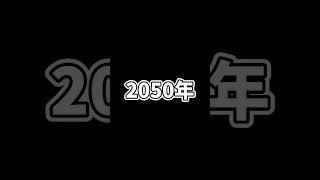 2050年